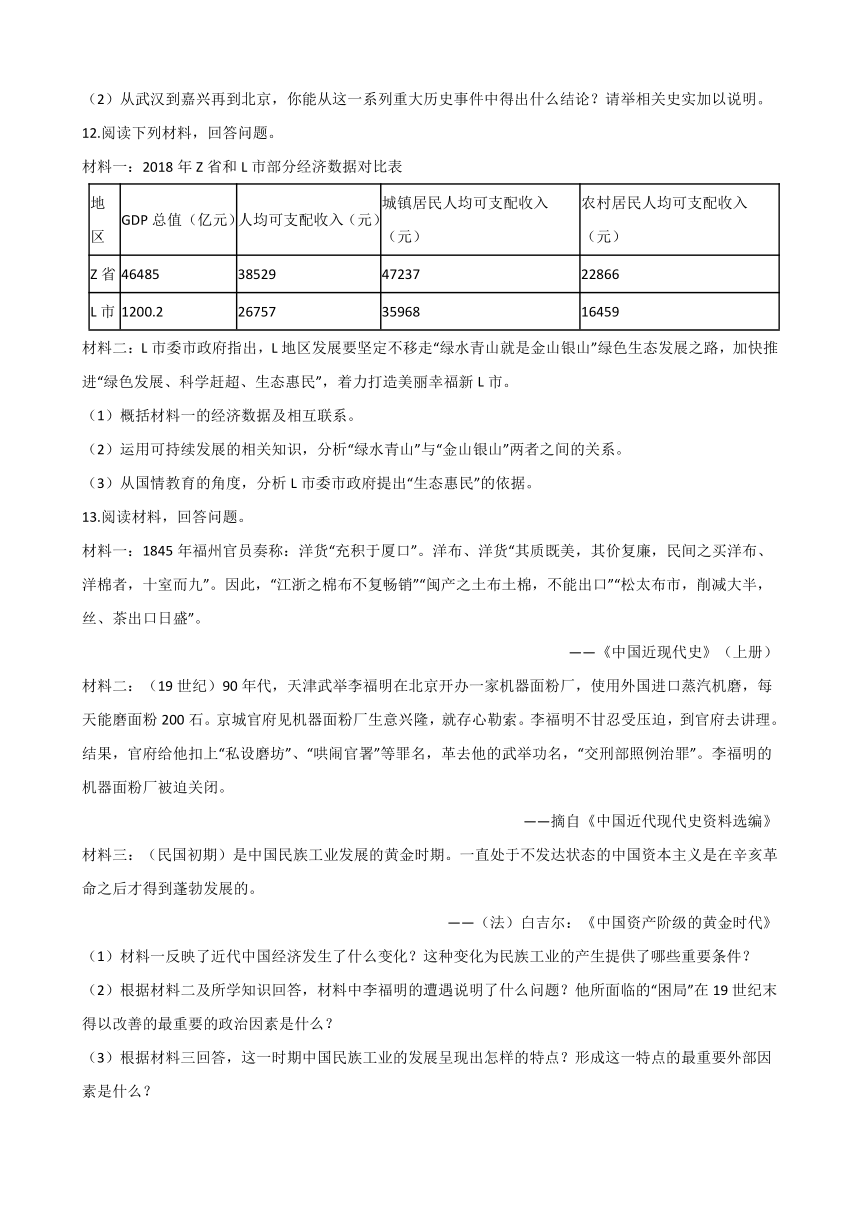 （2）从武汉到嘉兴再到北京，你能从这一系列重大历史事件中得出什么结论？请举相关史实加以说明。

12.阅读下列材料，回答问题。

材料一：2018 年 Z 省和 L 市部分经济数据对比表

| 地区 | GDP 总值（亿元） | 人均可支配收入（元） | 城镇居民人均可支配收入（元） | 农村居民人均可支配收入（元） |
|---|---|---|---|---|
| Z 省 | 46485 | 38529 | 47237 | 22866 |
| L 市 | 1200.2 | 26757 | 35968 | 16459 |

材料二：L 市委市政府指出，L 地区发展要坚定不移走“绿水青山就是金山银山”绿色生态发展之路，加快推进“绿色发展、科学赶超、生态惠民”，着力打造美丽幸福新 L 市。

（1）概括材料一的经济数据及相互联系。

（2）运用可持续发展的相关知识，分析“绿水青山”与“金山银山”两者之间的关系。

（3）从国情教育的角度，分析 L 市委市政府提出“生态惠民”的依据。

13.阅读材料，回答问题。

材料一：1845 年福州官员奏称：洋货“充积于厦口”。洋布、洋货“其质既美，其价复廉，民间之买洋布、洋棉者，十室而九”。因此，“江浙之棉布不复畅销”“闽产之土布土棉，不能出口”“松太布市，削减大半，丝、茶出口日盛”。

——《中国近现代史》（上册）

材料二：（19 世纪）90 年代，天津武举李福明在北京开办一家机器面粉厂，使用外国进口蒸汽机磨，每天能磨面粉 200 石。京城官府见机器面粉厂生意兴隆，就存心勒索。李福明不甘忍受压迫，到官府去讲理。结果，官府给他扣上“私设磨坊”、“哄闹官署”等罪名，革去他的武举功名，“交刑部照例治罪”。李福明的机器面粉厂被迫关闭。

——摘自《中国近代现代史资料选编》

材料三：（民国初期）是中国民族工业发展的黄金时期。一直处于不发达状态的中国资本主义是在辛亥革命之后才得到蓬勃发展的。

——（法）白吉尔：《中国资产阶级的黄金时代》

（1）材料一反映了近代中国经济发生了什么变化？这种变化为民族工业的产生提供了哪些重要条件？

（2）根据材料二及所学知识回答，材料中李福明的遭遇说明了什么问题？他所面临的“困局”在 19 世纪末得以改善的最重要的政治因素是什么？

（3）根据材料三回答，这一时期中国民族工业的发展呈现出怎样的特点？形成这一特点的最重要外部因素是什么？